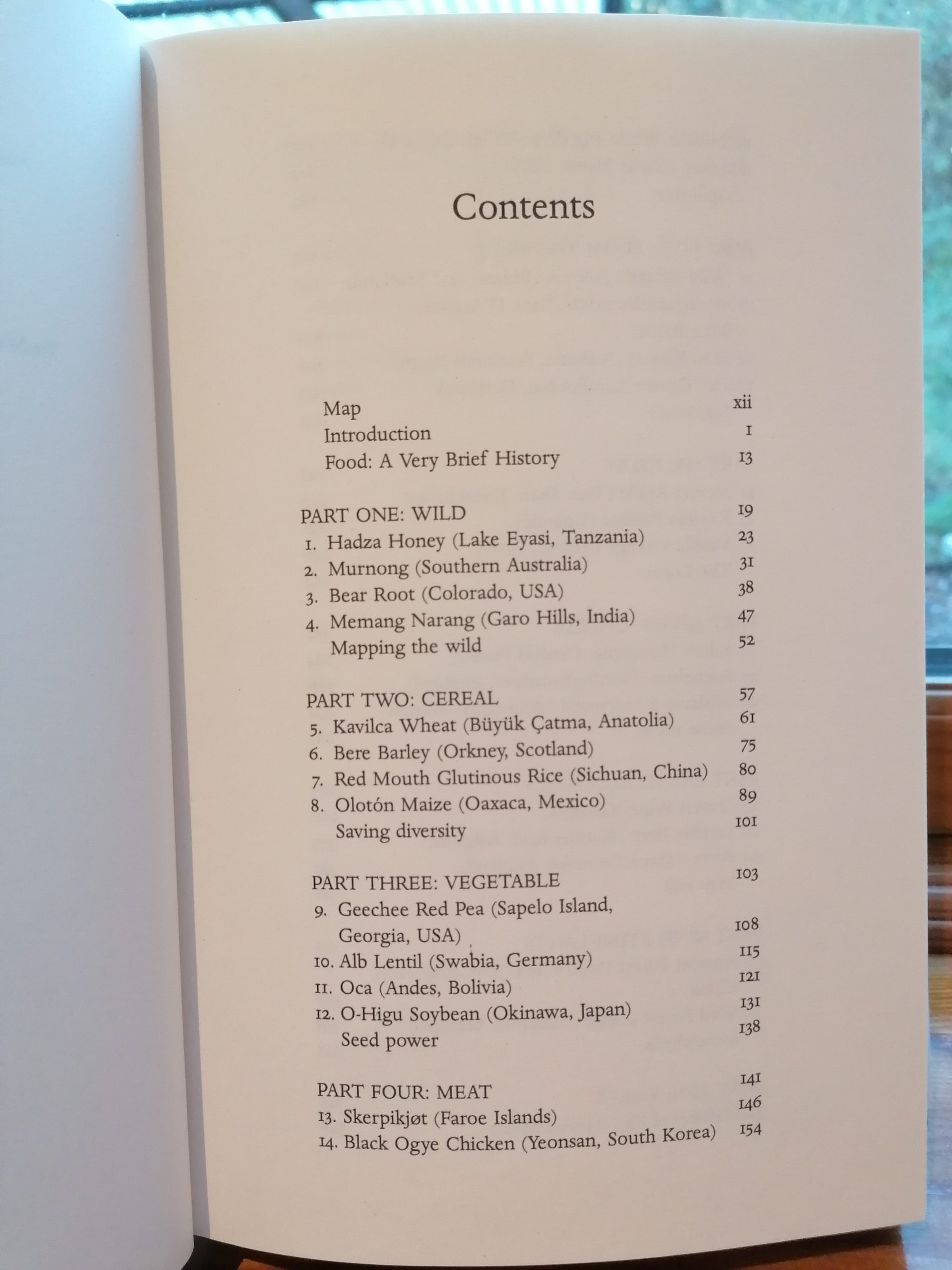 Contents

Map xii
Introduction 1
Food: A Very Brief History 13

PART ONE: WILD 19
1. Hadza Honey (Lake Eyasi, Tanzania) 23
2. Murnong (Southern Australia) 31
3. Bear Root (Colorado, USA) 38
4. Memang Narang (Garo Hills, India) 47
Mapping the wild 52

PART TWO: CEREAL 57
5. Kavilca Wheat (Büyük Çatma, Anatolia) 61
6. Bere Barley (Orkney, Scotland) 75
7. Red Mouth Glutinous Rice (Sichuan, China) 80
8. Olotón Maize (Oaxaca, Mexico) 89
Saving diversity 101

PART THREE: VEGETABLE 103
9. Geechee Red Pea (Sapelo Island, Georgia, USA) 108
10. Alb Lentil (Swabia, Germany) 115
11. Oca (Andes, Bolivia) 121
12. O-Higu Soybean (Okinawa, Japan) 131
Seed power 138

PART FOUR: MEAT 141
13. Skerpikjøt (Faroe Islands) 146
14. Black Ogye Chicken (Yeonsan, South Korea) 154